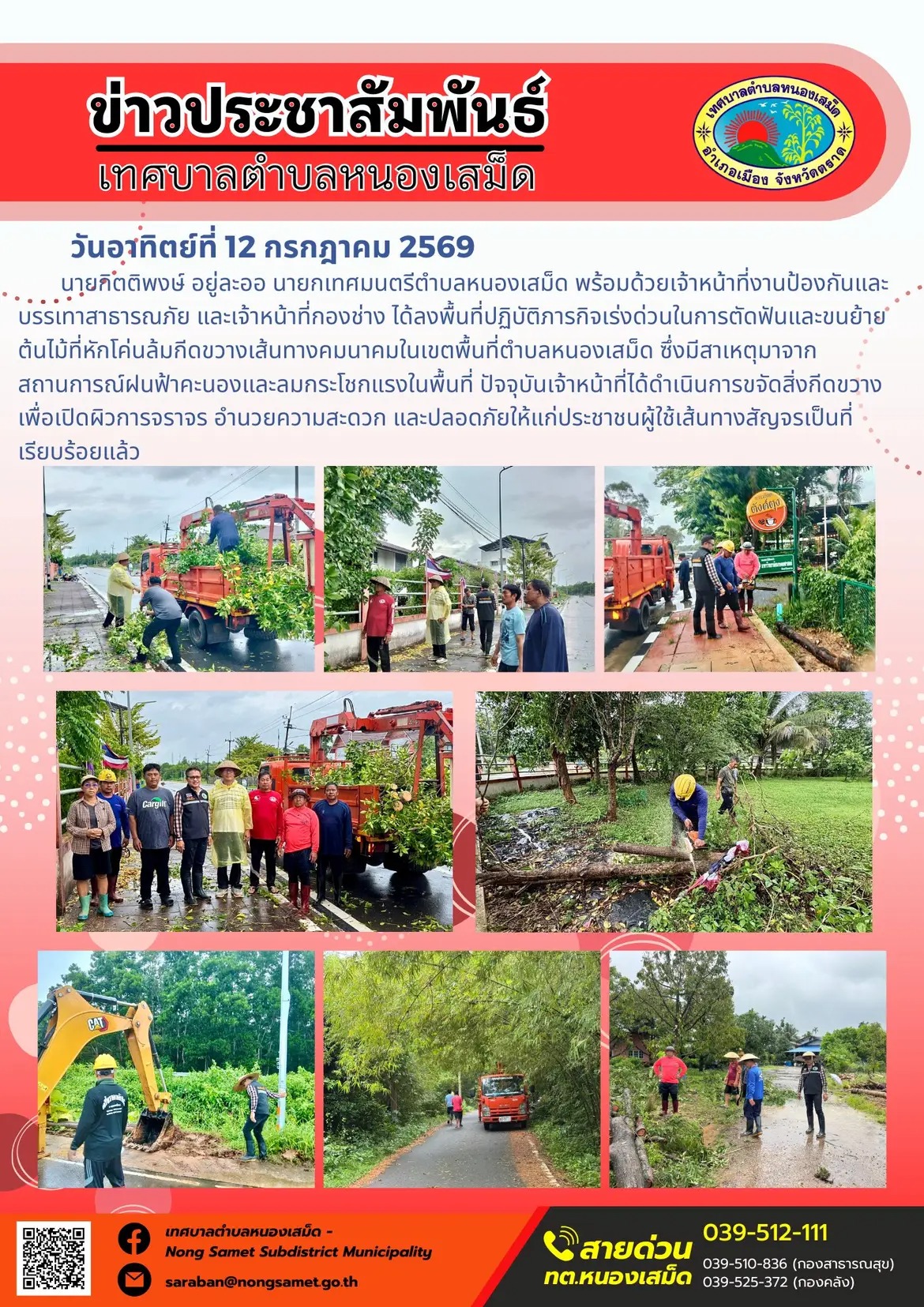 ข่าวประชาสัมพันธ์
เทศบาลตำบลหนองเสม็ด

เทศบาลตำบลหนองเสม็ด อำเภอเมือง จังหวัดตราด

วันอาทิตย์ที่ 12 กรกฎาคม 2569

นายกิตติพงษ์ อยู่ละออ นายกเทศมนตรีตำบลหนองเสม็ด พร้อมด้วยเจ้าหน้าที่งานป้องกันและบรรเทาสาธารณภัย และเจ้าหน้าที่กองช่าง ได้ลงพื้นที่ปฏิบัติภารกิจเร่งด่วนในการตัดฟันและขนย้ายต้นไม้ที่หักโค่นล้มกีดขวางเส้นทางคมนาคมในเขตพื้นที่ตำบลหนองเสม็ด ซึ่งมีสาเหตุมาจากสถานการณ์ฝนฟ้าคะนองและลมกระโชกแรงในพื้นที่ ปัจจุบันเจ้าหน้าที่ได้ดำเนินการขจัดสิ่งกีดขวางเพื่อเปิดผิวการจราจร อำนวยความสะดวก และปลอดภัยให้แก่ประชาชนผู้ใช้เส้นทางสัญจรเป็นที่เรียบร้อยแล้ว

Cargill

CAT

เทศบาลตำบลหนองเสม็ด - Nong Samet Subdistrict Municipality
saraban@nongsamet.go.th

สายด่วน ทต.หนองเสม็ด
039-512-111
039-510-836 (กองสาธารณสุข)
039-525-372 (กองคลัง)